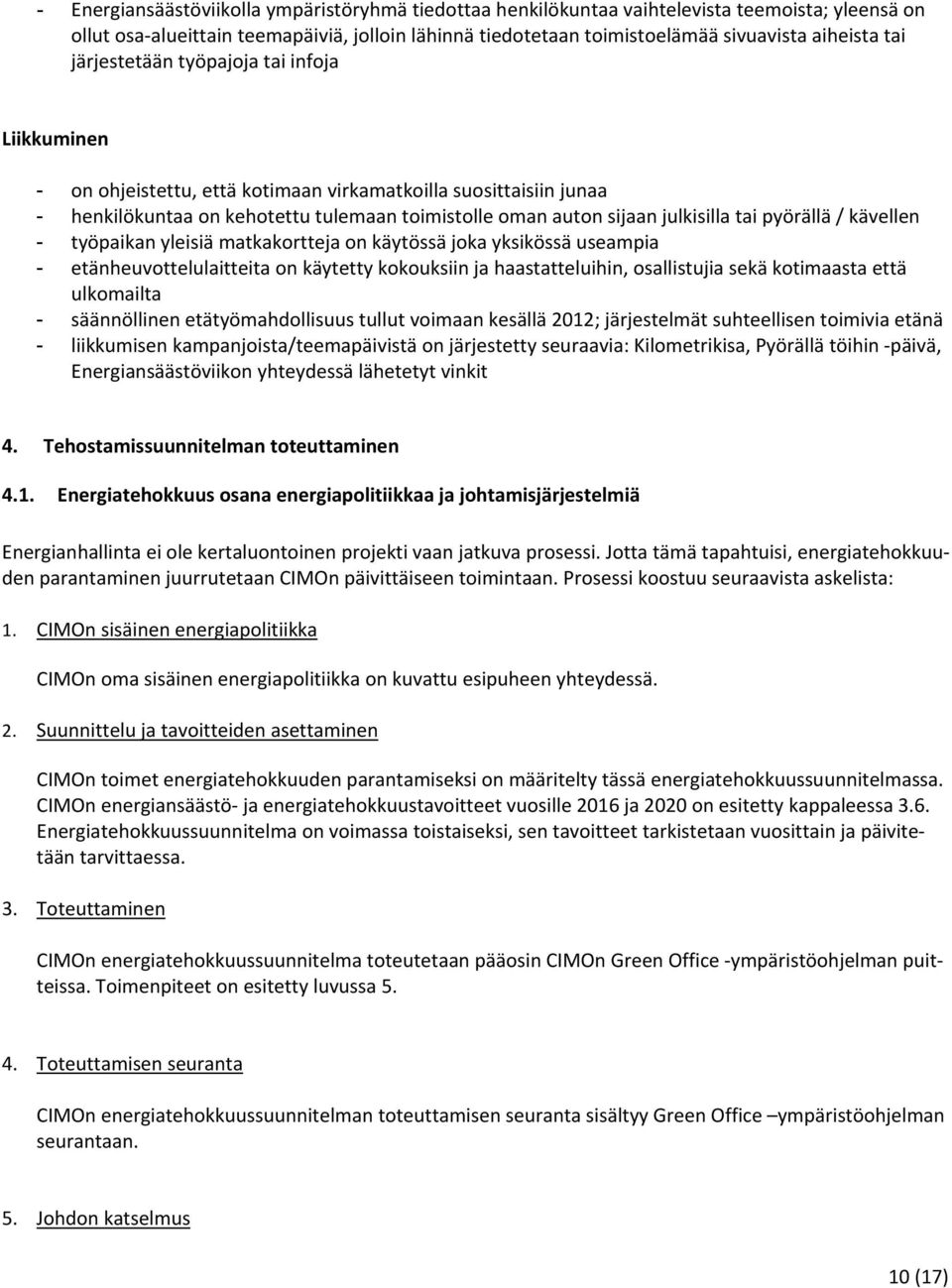 - Energiansäästöviikolla ympäristöryhmä tiedottaa henkilökuntaa vaihtelevista teemoista; yleensä on ollut osa-alueittain teemapäiviä, jolloin lähinnä tiedotetaan toimistoelämää sivuavista aiheista tai järjestetään työpajoja tai infoja

Liikkuminen

- on ohjeistettu, että kotimaan virkamatkoilla suosittaisiin junaa
- henkilökuntaa on kehotettu tulemaan toimistolle oman auton sijaan julkisilla tai pyörällä / kävellen
- työpaikan yleisiä matkakortteja on käytössä joka yksikössä useampia
- etänheuvottelulaitteita on käytetty kokouksiin ja haastatteluihin, osallistujia sekä kotimaasta että ulkomailta
- säännöllinen etätyömahdollisuus tullut voimaan kesällä 2012; järjestelmät suhteellisen toimivia etänä
- liikkumisen kampanjoista/teemapäivistä on järjestetty seuraavia: Kilometrikisa, Pyörällä töihin -päivä, Energiansäästöviikon yhteydessä lähetetyt vinkit

4. Tehostamissuunnitelman toteuttaminen

4.1. Energiatehokkuus osana energiapolitiikkaa ja johtamisjärjestelmiä

Energianhallinta ei ole kertaluontoinen projekti vaan jatkuva prosessi. Jotta tämä tapahtuisi, energiatehokkuuden parantaminen juurrutetaan CIMOn päivittäiseen toimintaan. Prosessi koostuu seuraavista askelista:

1. CIMOn sisäinen energiapolitiikka

CIMOn oma sisäinen energiapolitiikka on kuvattu esipuheen yhteydessä.

2. Suunnittelu ja tavoitteiden asettaminen

CIMOn toimet energiatehokkuuden parantamiseksi on määritelty tässä energiatehokkuussuunnitelmassa. CIMOn energiansäästö- ja energiatehokkuustavoitteet vuosille 2016 ja 2020 on esitetty kappaleessa 3.6. Energiatehokkuussuunnitelma on voimassa toistaiseksi, sen tavoitteet tarkistetaan vuosittain ja päivitetään tarvittaessa.

3. Toteuttaminen

CIMOn energiatehokkuussuunnitelma toteutetaan pääosin CIMOn Green Office -ympäristöohjelman puitteissa. Toimenpiteet on esitetty luvussa 5.

4. Toteuttamisen seuranta

CIMOn energiatehokkuussuunnitelman toteuttamisen seuranta sisältyy Green Office –ympäristöohjelman seurantaan.

5. Johdon katselmus

10 (17)